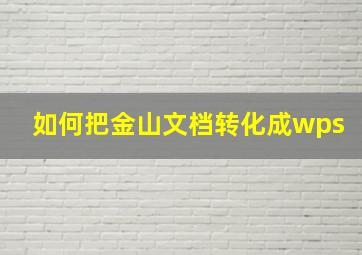 如何把金山文档转化成wps